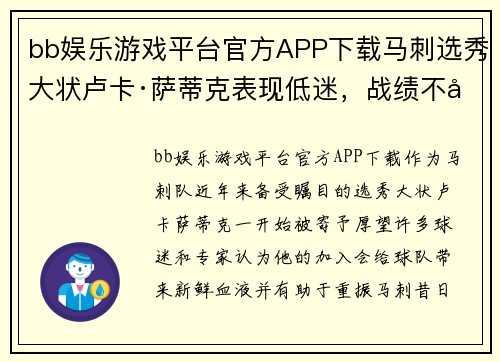 bb娱乐游戏平台官方APP下载马刺选秀大状卢卡·萨蒂克表现低迷，战绩不å

bb娱乐游戏平台官方APP下载作为马刺队近年来备受瞩目的选秀大状卢卡萨蒂克一开始被寄予厚望许多球迷和专家认为他的加入会给球队带来新鲜血液并有助于重振马刺昔日